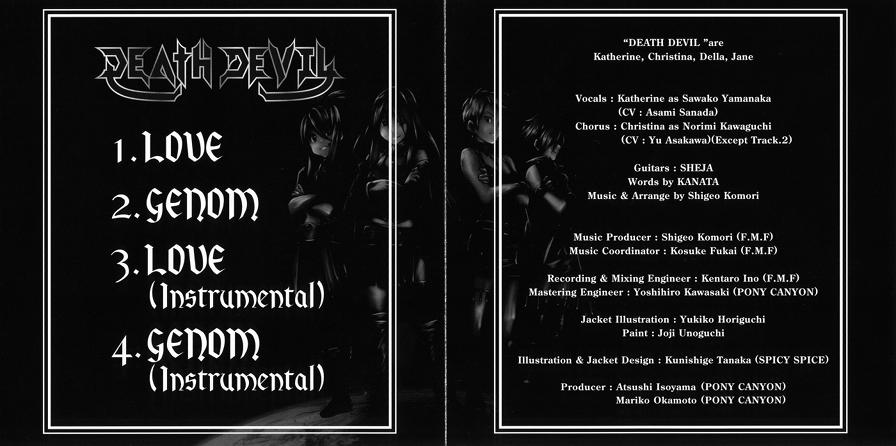 DEATH DEVIL

1. LOVE

2. GENOM

3. LOVE
(Instrumental)

4. GENOM
(Instrumental)

"DEATH DEVIL "are
Katherine, Christina, Della, Jane

Vocals : Katherine as Sawako Yamanaka
(CV : Asami Sanada)
Chorus : Christina as Norimi Kawaguchi
(CV : Yu Asakawa)(Except Track.2)

Guitars : SHEJA
Words by KANATA
Music & Arrange by Shigeo Komori

Music Producer : Shigeo Komori (F.M.F)
Music Coordinator : Kosuke Fukai (F.M.F)

Recording & Mixing Engineer : Kentaro Ino (F.M.F)
Mastering Engineer : Yoshihiro Kawasaki (PONY CANYON)

Jacket Illustration : Yukiko Horiguchi
Paint : Joji Unoguchi

Illustration & Jacket Design : Kunishige Tanaka (SPICY SPICE)

Producer : Atsushi Isoyama (PONY CANYON)
Mariko Okamoto (PONY CANYON)